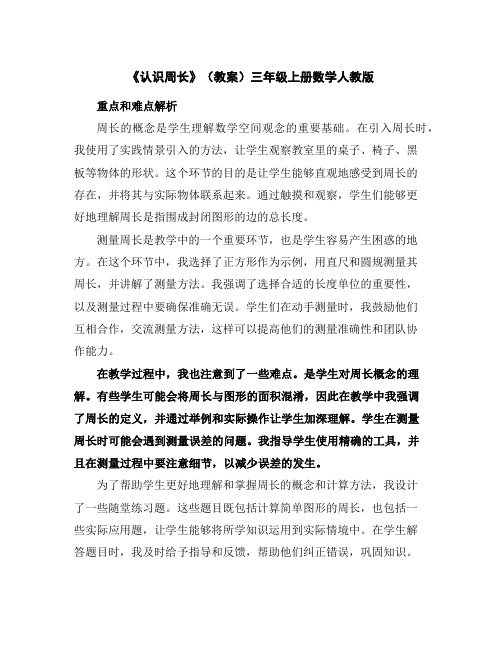 《认识周长》（教案）三年级上册数学人教版

重点和难点解析

周长的概念是学生理解数学空间观念的重要基础。在引入周长时，我使用了实践情景引入的方法，让学生观察教室里的桌子、椅子、黑板等物体的形状。这个环节的目的是让学生能够直观地感受到周长的存在，并将其与实际物体联系起来。通过触摸和观察，学生们能够更好地理解周长是指围成封闭图形的边的总长度。

测量周长是教学中的一个重要环节，也是学生容易产生困惑的地方。在这个环节中，我选择了正方形作为示例，用直尺和圆规测量其周长，并讲解了测量方法。我强调了选择合适的长度单位的重要性，以及测量过程中要确保准确无误。学生们在动手测量时，我鼓励他们互相合作，交流测量方法，这样可以提高他们的测量准确性和团队协作能力。

在教学过程中，我也注意到了一些难点。是学生对周长概念的理解。有些学生可能会将周长与图形的面积混淆，因此在教学中我强调了周长的定义，并通过举例和实际操作让学生加深理解。学生在测量周长时可能会遇到测量误差的问题。我指导学生使用精确的工具，并且在测量过程中要注意细节，以减少误差的发生。

为了帮助学生更好地理解和掌握周长的概念和计算方法，我设计了一些随堂练习题。这些题目既包括计算简单图形的周长，也包括一些实际应用题，让学生能够将所学知识运用到实际情境中。在学生解答题目时，我及时给予指导和反馈，帮助他们纠正错误，巩固知识。